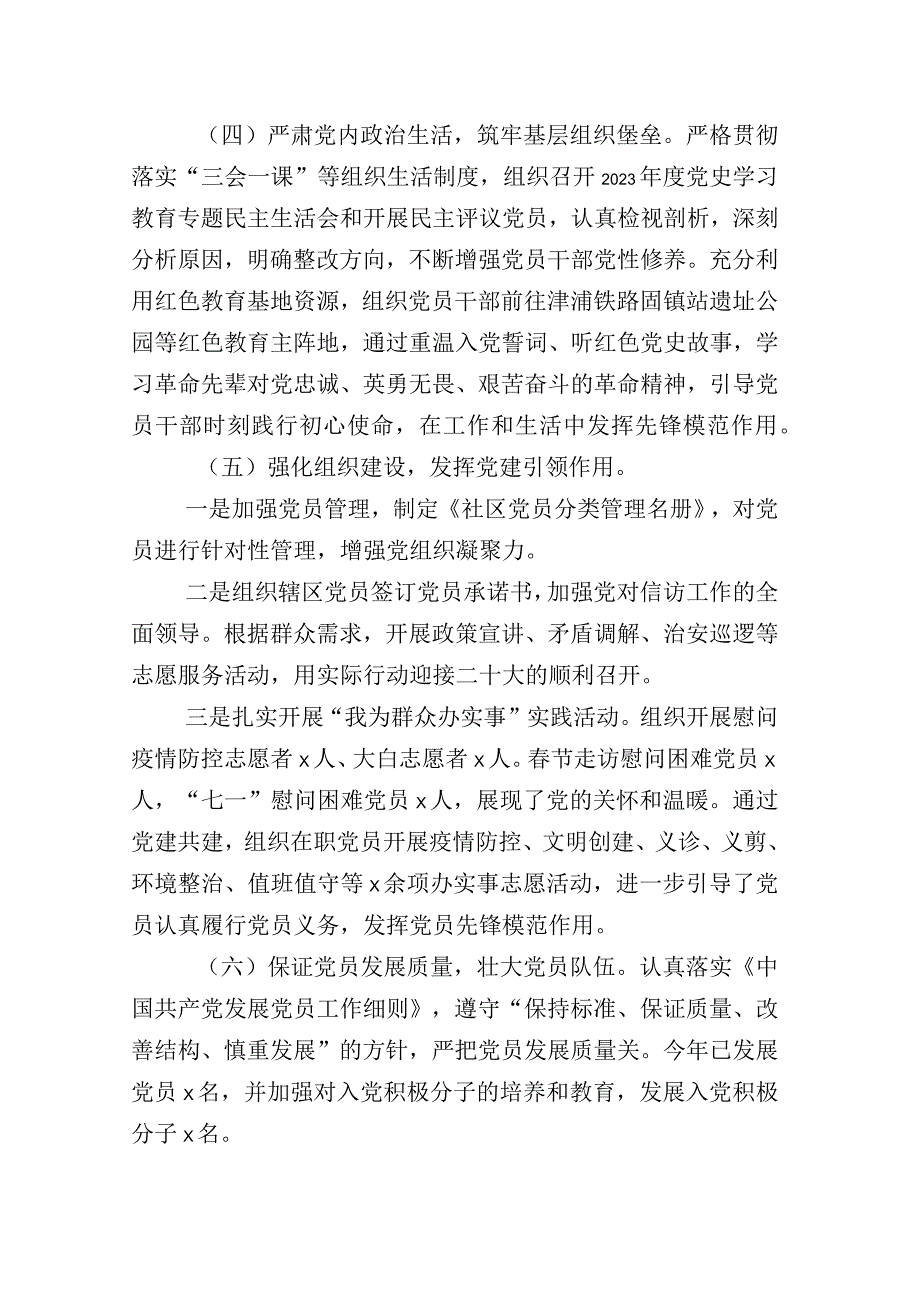 （四）严肃党内政治生活，筑牢基层组织堡垒。严格贯彻落实“三会一课”等组织生活制度，组织召开2023年度党史学习教育专题民主生活会和开展民主评议党员，认真检视剖析，深刻分析原因，明确整改方向，不断增强党员干部党性修养。充分利用红色教育基地资源，组织党员干部前往津浦铁路固镇站遗址公园等红色教育主阵地，通过重温入党誓词、听红色党史故事，学习革命先辈对党忠诚、英勇无畏、艰苦奋斗的革命精神，引导党员干部时刻践行初心使命，在工作和生活中发挥先锋模范作用。

（五）强化组织建设，发挥党建引领作用。

一是加强党员管理，制定《社区党员分类管理名册》，对党员进行针对性管理，增强党组织凝聚力。

二是组织辖区党员签订党员承诺书，加强党对信访工作的全面领导。根据群众需求，开展政策宣讲、矛盾调解、治安巡逻等志愿服务活动，用实际行动迎接二十大的顺利召开。

三是扎实开展“我为群众办实事”实践活动。组织开展慰问疫情防控志愿者x人、大白志愿者x人。春节走访慰问困难党员x人，“七一”慰问困难党员x人，展现了党的关怀和温暖。通过党建共建，组织在职党员开展疫情防控、文明创建、义诊、义剪、环境整治、值班值守等x余项办实事志愿活动，进一步引导了党员认真履行党员义务，发挥党员先锋模范作用。

（六）保证党员发展质量，壮大党员队伍。认真落实《中国共产党发展党员工作细则》，遵守“保持标准、保证质量、改善结构、慎重发展”的方针，严把党员发展质量关。今年已发展党员x名，并加强对入党积极分子的培养和教育，发展入党积极分子x名。